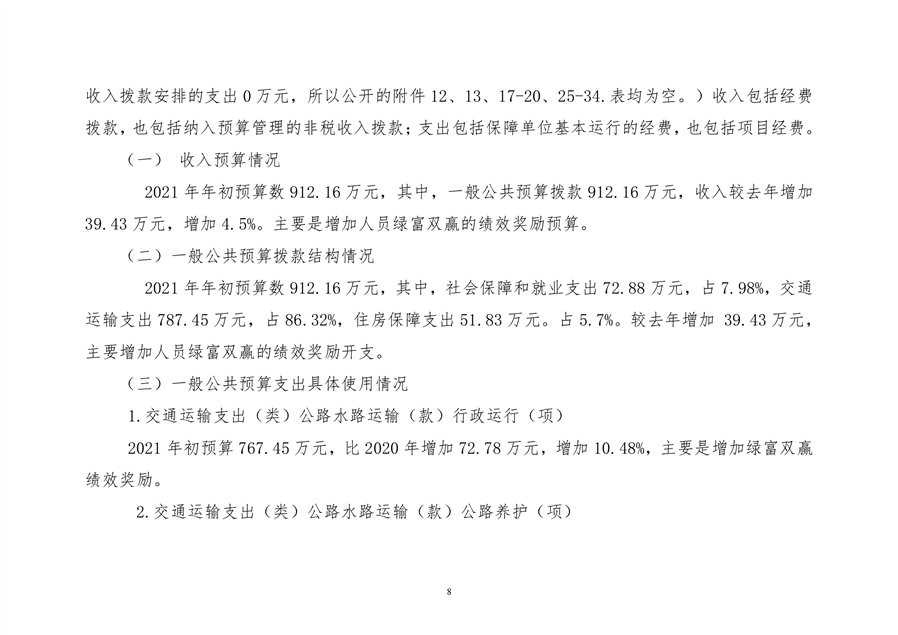 收入拨款安排的支出 0 万元，所以公开的附件 12、13、17-20、25-34.表均为空。）收入包括经费拨款，也包括纳入预算管理的非税收入拨款；支出包括保障单位基本运行的经费，也包括项目经费。

（一） 收入预算情况

2021 年年初预算数 912.16 万元，其中，一般公共预算拨款 912.16 万元，收入较去年增加 39.43 万元，增加 4.5%。主要是增加人员绿富双赢的绩效奖励预算。

（二）一般公共预算拨款结构情况

2021 年年初预算数 912.16 万元，其中，社会保障和就业支出 72.88 万元，占 7.98%，交通运输支出 787.45 万元，占 86.32%，住房保障支出 51.83 万元。占 5.7%。较去年增加 39.43 万元，主要增加人员绿富双赢的绩效奖励开支。

（三）一般公共预算支出具体使用情况

1.交通运输支出（类）公路水路运输（款）行政运行（项）

2021 年初预算 767.45 万元，比 2020 年增加 72.78 万元，增加 10.48%，主要是增加绿富双赢绩效奖励。

2.交通运输支出（类）公路水路运输（款）公路养护（项）

8